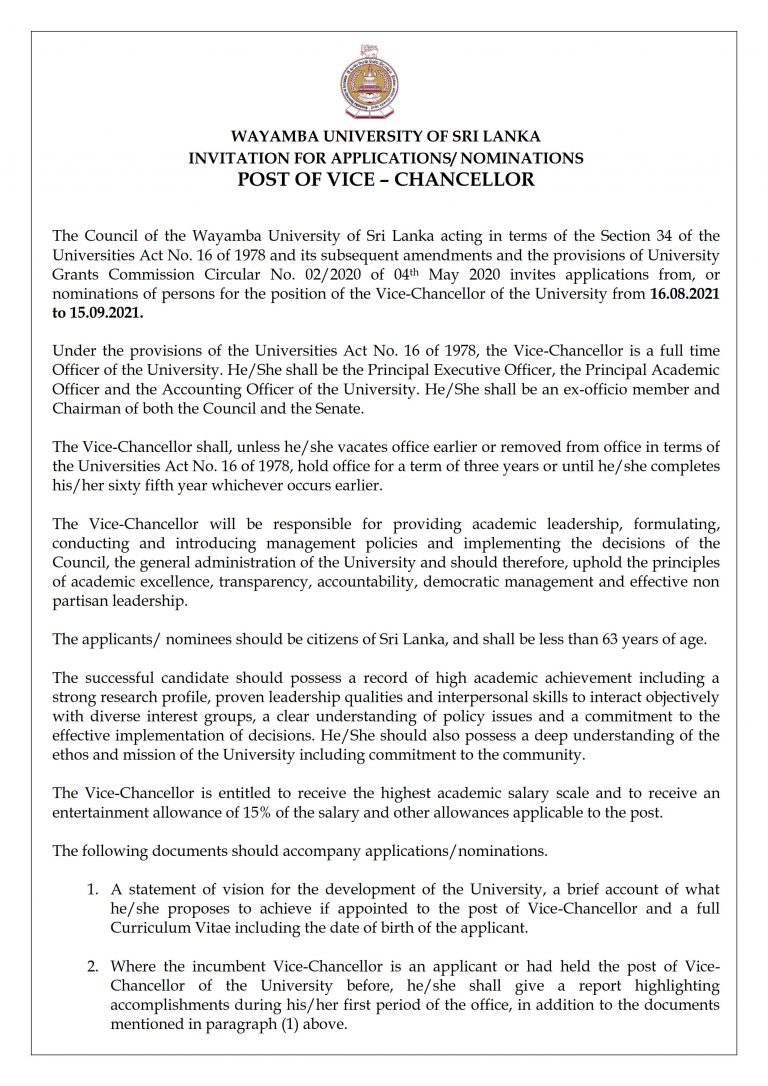 WAYAMBA UNIVERSITY OF SRI LANKA
INVITATION FOR APPLICATIONS/ NOMINATIONS
POST OF VICE – CHANCELLOR

The Council of the Wayamba University of Sri Lanka acting in terms of the Section 34 of the Universities Act No. 16 of 1978 and its subsequent amendments and the provisions of University Grants Commission Circular No. 02/2020 of 04th May 2020 invites applications from, or nominations of persons for the position of the Vice-Chancellor of the University from 16.08.2021 to 15.09.2021.

Under the provisions of the Universities Act No. 16 of 1978, the Vice-Chancellor is a full time Officer of the University. He/She shall be the Principal Executive Officer, the Principal Academic Officer and the Accounting Officer of the University. He/She shall be an ex-officio member and Chairman of both the Council and the Senate.

The Vice-Chancellor shall, unless he/she vacates office earlier or removed from office in terms of the Universities Act No. 16 of 1978, hold office for a term of three years or until he/she completes his/her sixty fifth year whichever occurs earlier.

The Vice-Chancellor will be responsible for providing academic leadership, formulating, conducting and introducing management policies and implementing the decisions of the Council, the general administration of the University and should therefore, uphold the principles of academic excellence, transparency, accountability, democratic management and effective non partisan leadership.

The applicants/ nominees should be citizens of Sri Lanka, and shall be less than 63 years of age.

The successful candidate should possess a record of high academic achievement including a strong research profile, proven leadership qualities and interpersonal skills to interact objectively with diverse interest groups, a clear understanding of policy issues and a commitment to the effective implementation of decisions. He/She should also possess a deep understanding of the ethos and mission of the University including commitment to the community.

The Vice-Chancellor is entitled to receive the highest academic salary scale and to receive an entertainment allowance of 15% of the salary and other allowances applicable to the post.

The following documents should accompany applications/nominations.

1. A statement of vision for the development of the University, a brief account of what he/she proposes to achieve if appointed to the post of Vice-Chancellor and a full Curriculum Vitae including the date of birth of the applicant.

2. Where the incumbent Vice-Chancellor is an applicant or had held the post of Vice-Chancellor of the University before, he/she shall give a report highlighting accomplishments during his/her first period of the office, in addition to the documents mentioned in paragraph (1) above.